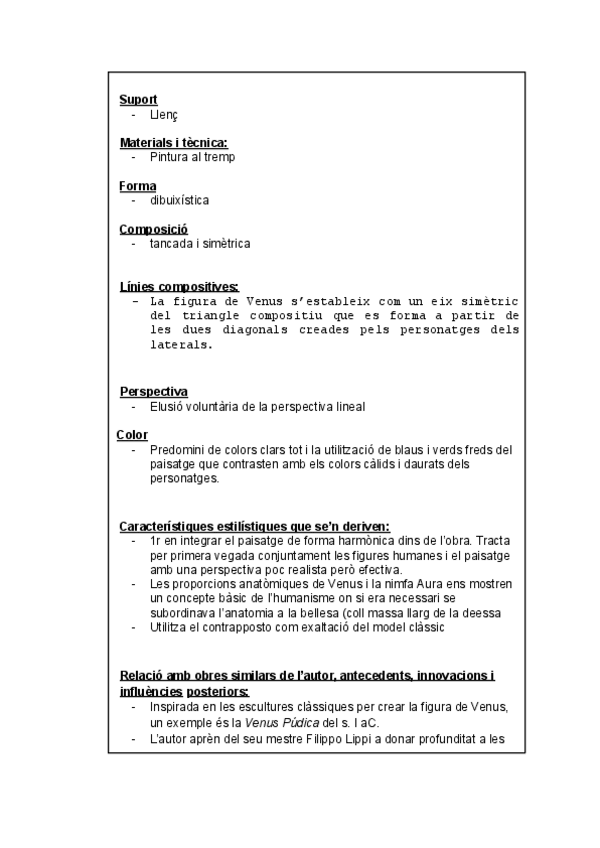 Suport
- Llenç

Materials i tècnica:
- Pintura al tremp

Forma
- dibuixística

Composició
- tancada i simètrica

Línies compositives:
- La figura de Venus s'estableix com un eix simètric del triangle compositiu que es forma a partir de les dues diagonals creades pels personatges dels laterals.

Perspectiva
- Elusió voluntària de la perspectiva lineal

Color
- Predomini de colors clars tot i la utilització de blaus i verds freds del paisatge que contrasten amb els colors càlids i daurats dels personatges.

Característiques estilístiques que se'n deriven:
- 1r en integrar el paisatge de forma harmònica dins de l'obra. Tracta per primera vegada conjuntament les figures humanes i el paisatge amb una perspectiva poc realista però efectiva.
- Les proporcions anatòmiques de Venus i la nimfa Aura ens mostren un concepte bàsic de l'humanisme on si era necessari se subordinava l'anatomia a la bellesa (coll massa llarg de la deessa
- Utilitza el contrapposto com exaltació del model clàssic

Relació amb obres similars de l'autor, antecedents, innovacions i influències posteriors:
- Inspirada en les escultures clàssiques per crear la figura de Venus, un exemple és la Venus Púdica del s. I aC.
- L'autor aprèn del seu mestre Filippo Lippi a donar profunditat a les